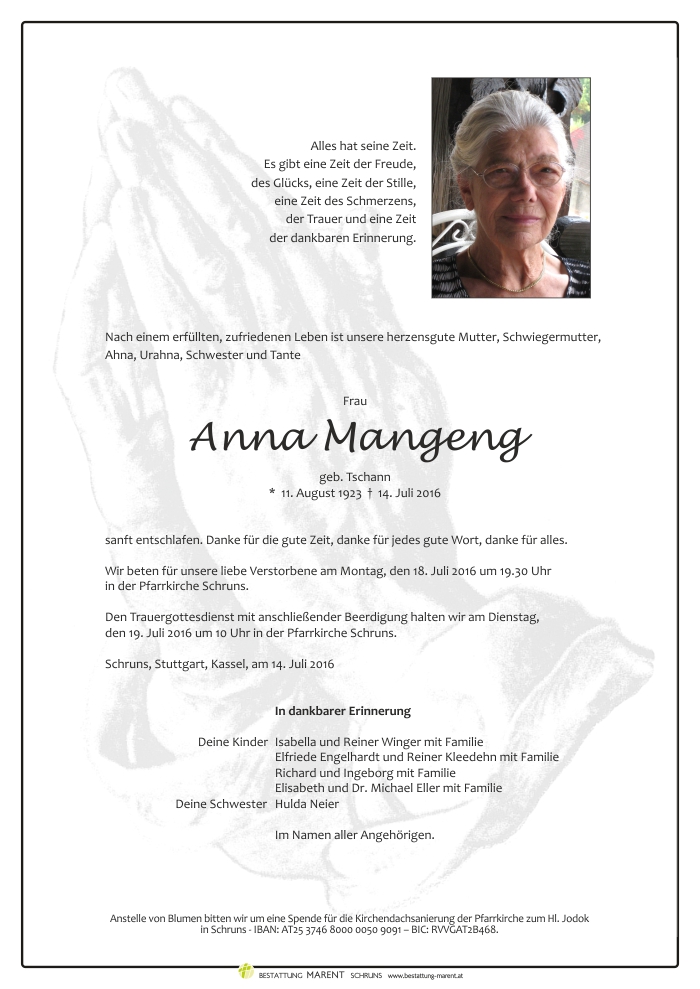 Alles hat seine Zeit.
Es gibt eine Zeit der Freude,
des Glücks, eine Zeit der Stille,
eine Zeit des Schmerzens,
der Trauer und eine Zeit
der dankbaren Erinnerung.

Nach einem erfüllten, zufriedenen Leben ist unsere herzensgute Mutter, Schwiegermutter, Ahna, Urahna, Schwester und Tante

Frau

Anna Mangeng

geb. Tschann
* 11. August 1923 † 14. Juli 2016

sanft entschlafen. Danke für die gute Zeit, danke für jedes gute Wort, danke für alles.

Wir beten für unsere liebe Verstorbene am Montag, den 18. Juli 2016 um 19.30 Uhr in der Pfarrkirche Schruns.

Den Trauergottesdienst mit anschließender Beerdigung halten wir am Dienstag, den 19. Juli 2016 um 10 Uhr in der Pfarrkirche Schruns.

Schruns, Stuttgart, Kassel, am 14. Juli 2016

In dankbarer Erinnerung

Deine Kinder Isabella und Reiner Winger mit Familie
Elfriede Engelhardt und Reiner Kleedehn mit Familie
Richard und Ingeborg mit Familie
Elisabeth und Dr. Michael Eller mit Familie
Deine Schwester Hulda Neier

Im Namen aller Angehörigen.

Anstelle von Blumen bitten wir um eine Spende für die Kirchendachsanierung der Pfarrkirche zum Hl. Jodok in Schruns - IBAN: AT25 3746 8000 0050 9091 – BIC: RVVGAT2B468.

BESTATTUNG MARENT SCHRUNS www.bestattung-marent.at